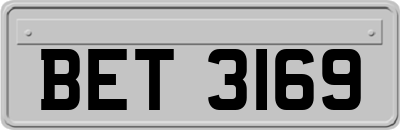 BET 3169